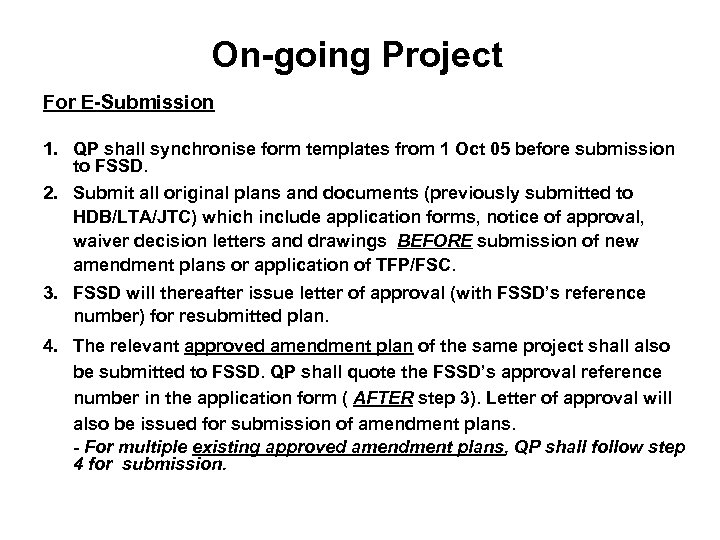 On-going Project

For E-Submission

1. QP shall synchronise form templates from 1 Oct 05 before submission to FSSD.

2. Submit all original plans and documents (previously submitted to HDB/LTA/JTC) which include application forms, notice of approval, waiver decision letters and drawings BEFORE submission of new amendment plans or application of TFP/FSC.

3. FSSD will thereafter issue letter of approval (with FSSD's reference number) for resubmitted plan.

4. The relevant approved amendment plan of the same project shall also be submitted to FSSD. QP shall quote the FSSD's approval reference number in the application form ( AFTER step 3). Letter of approval will also be issued for submission of amendment plans.
- For multiple existing approved amendment plans, QP shall follow step 4 for submission.